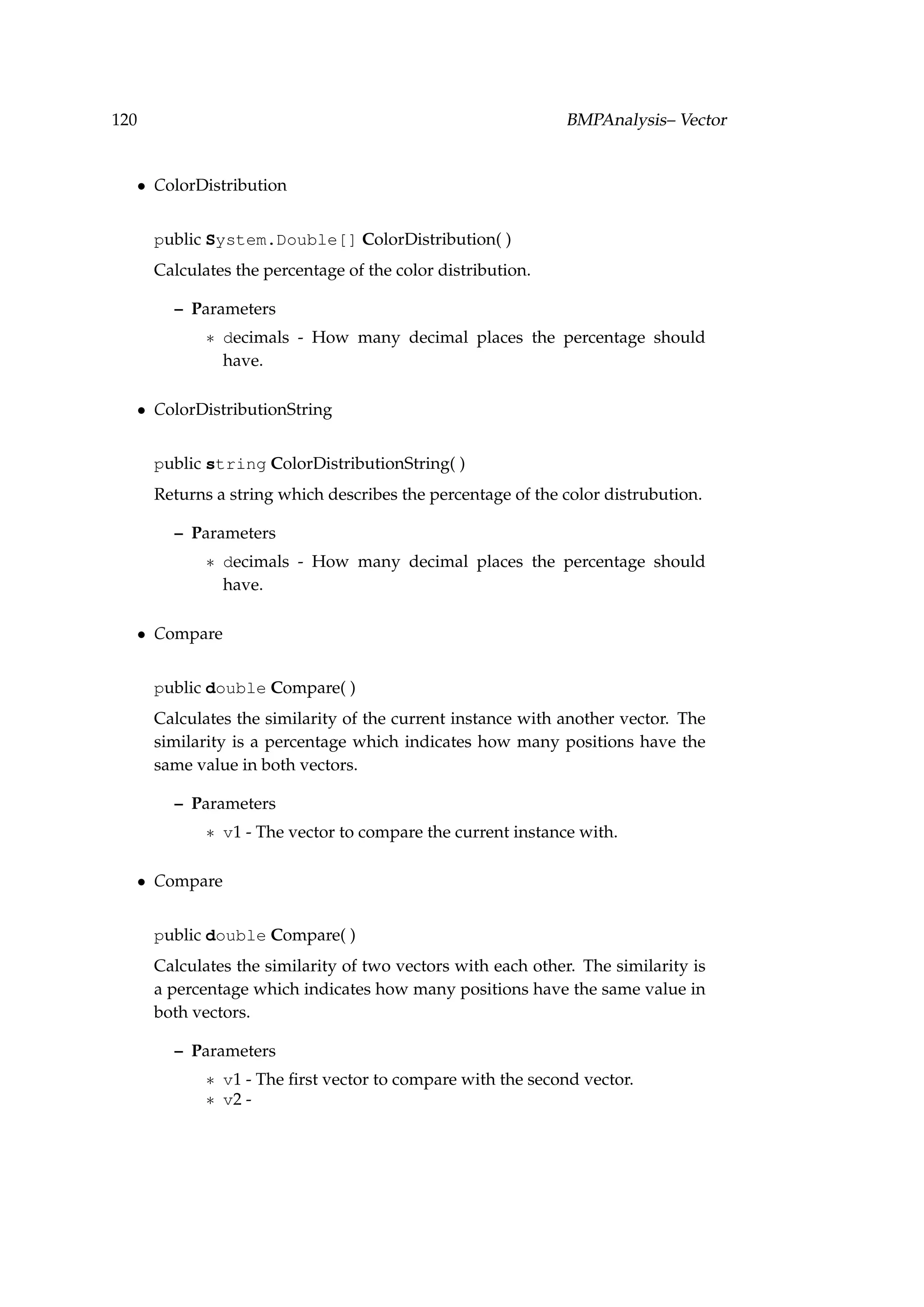 120 BMPAnalysis– Vector

• ColorDistribution

public System.Double[] ColorDistribution( )

Calculates the percentage of the color distribution.

– Parameters

∗ decimals - How many decimal places the percentage should have.

• ColorDistributionString

public string ColorDistributionString( )

Returns a string which describes the percentage of the color distrubution.

– Parameters

∗ decimals - How many decimal places the percentage should have.

• Compare

public double Compare( )

Calculates the similarity of the current instance with another vector. The similarity is a percentage which indicates how many positions have the same value in both vectors.

– Parameters

∗ v1 - The vector to compare the current instance with.

• Compare

public double Compare( )

Calculates the similarity of two vectors with each other. The similarity is a percentage which indicates how many positions have the same value in both vectors.

– Parameters

∗ v1 - The first vector to compare with the second vector.
∗ v2 -